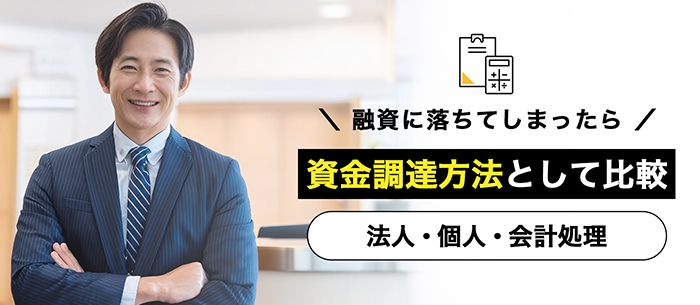 \ 融資に落ちてしまったら /

資金調達方法として比較

法人・個人・会計処理